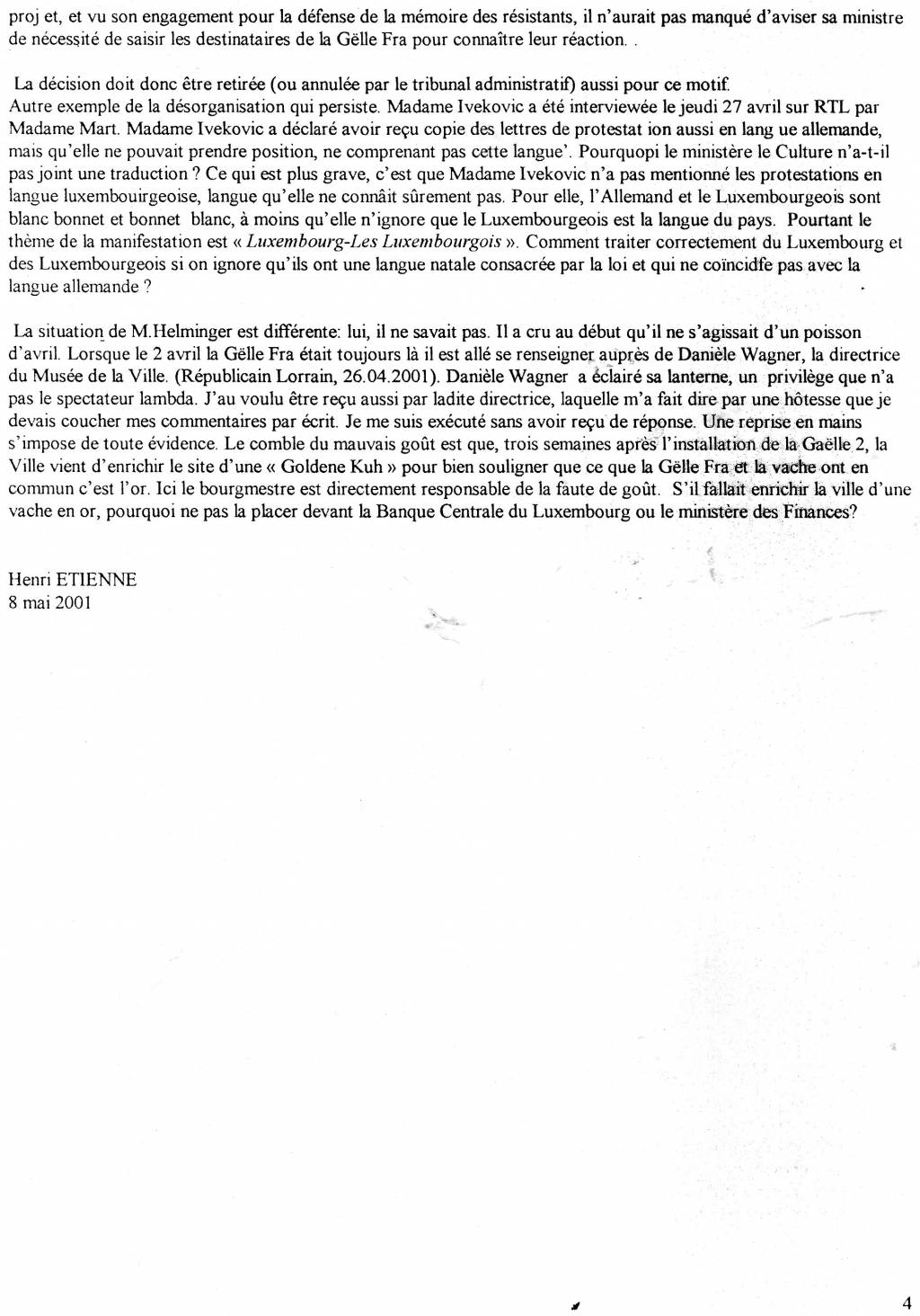 proj et, et vu son engagement pour la défense de la mémoire des résistants, il n'aurait pas manqué d'aviser sa ministre de nécessité de saisir les destinataires de la Gëlle Fra pour connaître leur réaction. .

La décision doit donc être retirée (ou annulée par le tribunal administratif) aussi pour ce motif.
Autre exemple de la désorganisation qui persiste. Madame Ivekovic a été interviewée le jeudi 27 avril sur RTL par Madame Mart. Madame Ivekovic a déclaré avoir reçu copie des lettres de protestat ion aussi en lang ue allemande, mais qu'elle ne pouvait prendre position, ne comprenant pas cette langue'. Pourquopi le ministère le Culture n'a-t-il pas joint une traduction ? Ce qui est plus grave, c'est que Madame Ivekovic n'a pas mentionné les protestations en langue luxembouirgeoise, langue qu'elle ne connâit sûrement pas. Pour elle, l'Allemand et le Luxembourgeois sont blanc bonnet et bonnet blanc, à moins qu'elle n'ignore que le Luxembourgeois est la langue du pays. Pourtant le thème de la manifestation est « Luxembourg-Les Luxembourgois ». Comment traiter correctement du Luxembourg et des Luxembourgeois si on ignore qu'ils ont une langue natale consacrée par la loi et qui ne coïncidfe pas avec la langue allemande ?

La situation de M.Helminger est différente: lui, il ne savait pas. Il a cru au début qu'il ne s'agissait d'un poisson d'avril. Lorsque le 2 avril la Gëlle Fra était toujours là il est allé se renseigner auprès de Danièle Wagner, la directrice du Musée de la Ville. (Républicain Lorrain, 26.04.2001). Danièle Wagner a éclairé sa lanterne, un privilège que n'a pas le spectateur lambda. J'au voulu être reçu aussi par ladite directrice, laquelle m'a fait dire par une hôtesse que je devais coucher mes commentaires par écrit. Je me suis exécuté sans avoir reçu de réponse. Une reprise en mains s'impose de toute évidence. Le comble du mauvais goût est que, trois semaines après l'installation de la Gaëlle 2, la Ville vient d'enrichir le site d'une « Goldene Kuh » pour bien souligner que ce que la Gëlle Fra et la vache ont en commun c'est l'or. Ici le bourgmestre est directement responsable de la faute de goût. S'il fallait enrichir la ville d'une vache en or, pourquoi ne pas la placer devant la Banque Centrale du Luxembourg ou le ministère des Finances?

Henri ETIENNE
8 mai 2001

4